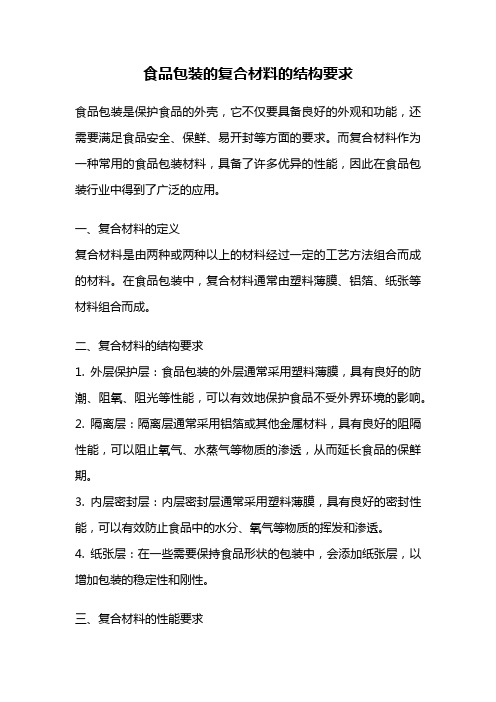 食品包装的复合材料的结构要求

食品包装是保护食品的外壳，它不仅要具备良好的外观和功能，还需要满足食品安全、保鲜、易开封等方面的要求。而复合材料作为一种常用的食品包装材料，具备了许多优异的性能，因此在食品包装行业中得到了广泛的应用。

一、复合材料的定义
复合材料是由两种或两种以上的材料经过一定的工艺方法组合而成的材料。在食品包装中，复合材料通常由塑料薄膜、铝箔、纸张等材料组合而成。

二、复合材料的结构要求
1. 外层保护层：食品包装的外层通常采用塑料薄膜，具有良好的防潮、阻氧、阻光等性能，可以有效地保护食品不受外界环境的影响。
2. 隔离层：隔离层通常采用铝箔或其他金属材料，具有良好的阻隔性能，可以阻止氧气、水蒸气等物质的渗透，从而延长食品的保鲜期。
3. 内层密封层：内层密封层通常采用塑料薄膜，具有良好的密封性能，可以有效防止食品中的水分、氧气等物质的挥发和渗透。
4. 纸张层：在一些需要保持食品形状的包装中，会添加纸张层，以增加包装的稳定性和刚性。

三、复合材料的性能要求